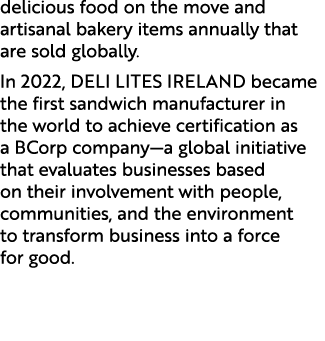 delicious food on the move and artisanal bakery items annually that are sold globally.

In 2022, DELI LITES IRELAND became the first sandwich manufacturer in the world to achieve certification as a BCorp company—a global initiative that evaluates businesses based on their involvement with people, communities, and the environment to transform business into a force for good.